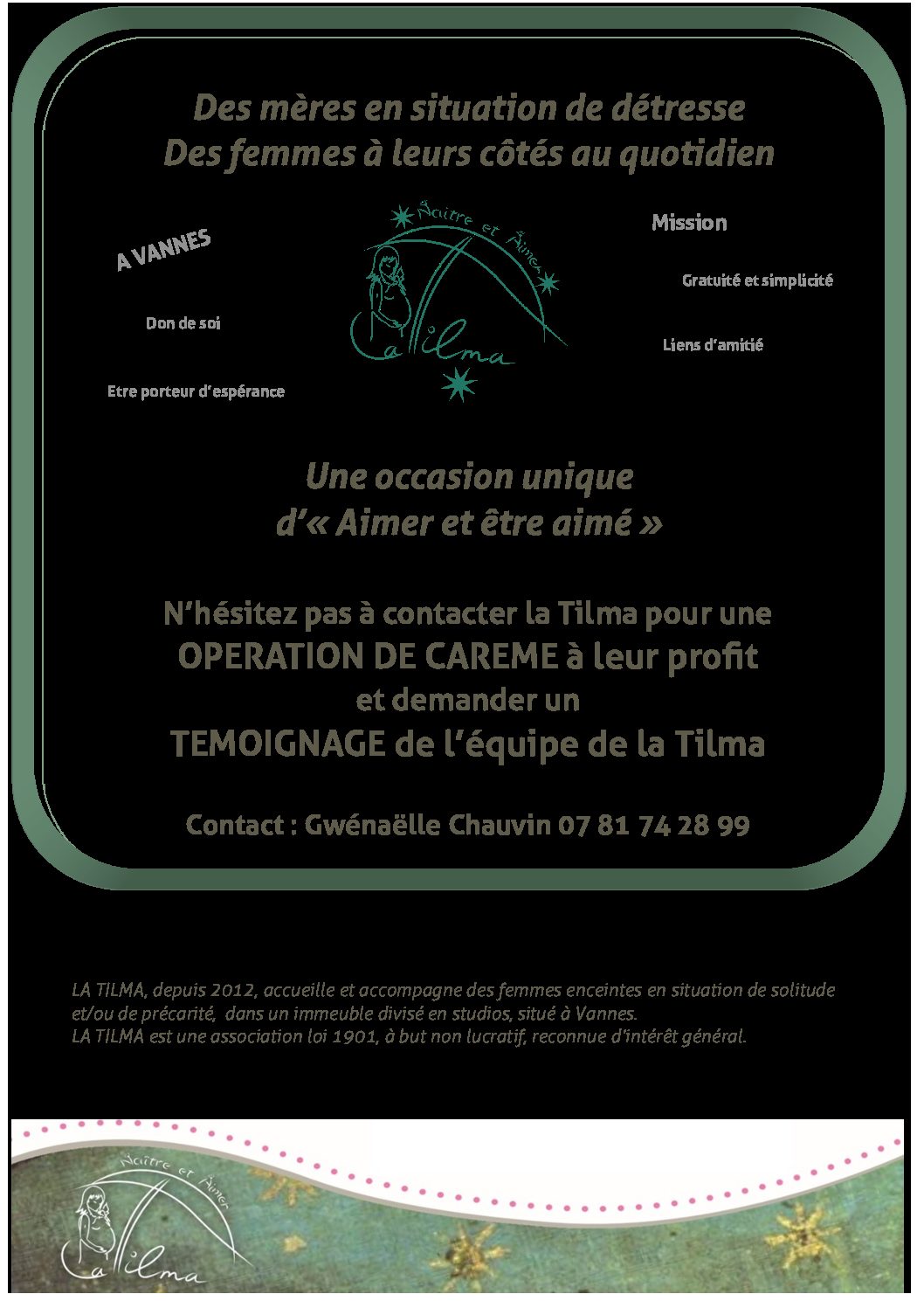 Des mères en situation de détresse
Des femmes à leurs côtés au quotidien

A VANNES

Don de soi

Etre porteur d'espérance

Naître et Aimer
La Tilma

Mission

Gratuité et simplicité

Liens d'amitié

Une occasion unique
d'« Aimer et être aimé »

N'hésitez pas à contacter la Tilma pour une
OPERATION DE CAREME à leur profit
et demander un
TEMOIGNAGE de l'équipe de la Tilma

Contact : Gwénaëlle Chauvin 07 81 74 28 99

LA TILMA, depuis 2012, accueille et accompagne des femmes enceintes en situation de solitude et/ou de précarité, dans un immeuble divisé en studios, situé à Vannes.
LA TILMA est une association loi 1901, à but non lucratif, reconnue d'intérêt général.

Naître et Aimer
La Tilma